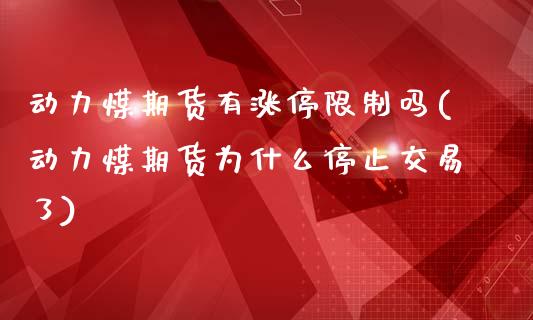 动力煤期货有涨停限制吗(动力煤期货为什么停止交易了)